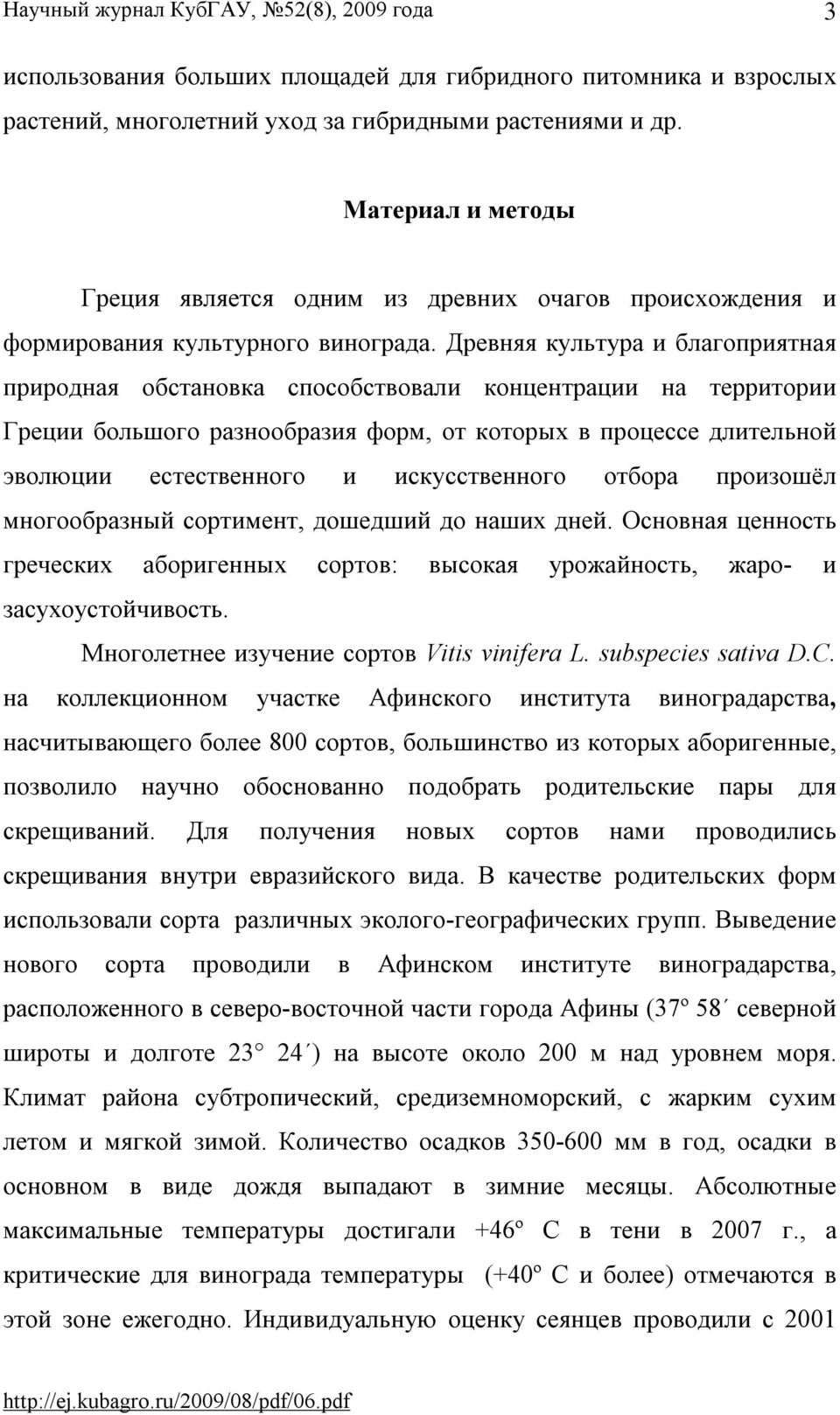 Научный журнал КубГАУ, №52(8), 2009 года 3

использования больших площадей для гибридного питомника и взрослых растений, многолетний уход за гибридными растениями и др.

Материал и методы

Греция является одним из древних очагов происхождения и формирования культурного винограда. Древняя культура и благоприятная природная обстановка способствовали концентрации на территории Греции большого разнообразия форм, от которых в процессе длительной эволюции естественного и искусственного отбора произошёл многообразный сортимент, дошедший до наших дней. Основная ценность греческих аборигенных сортов: высокая урожайность, жаро- и засухоустойчивость.

Многолетнее изучение сортов Vitis vinifera L. subspecies sativa D.C. на коллекционном участке Афинского института виноградарства, насчитывающего более 800 сортов, большинство из которых аборигенные, позволило научно обоснованно подобрать родительские пары для скрещиваний. Для получения новых сортов нами проводились скрещивания внутри евразийского вида. В качестве родительских форм использовали сорта различных эколого-географических групп. Выведение нового сорта проводили в Афинском институте виноградарства, расположенного в северо-восточной части города Афины (37º 58´ северной широты и долготе 23° 24´) на высоте около 200 м над уровнем моря. Климат района субтропический, средиземноморский, с жарким сухим летом и мягкой зимой. Количество осадков 350-600 мм в год, осадки в основном в виде дождя выпадают в зимние месяцы. Абсолютные максимальные температуры достигали +46º С в тени в 2007 г., а критические для винограда температуры (+40º С и более) отмечаются в этой зоне ежегодно. Индивидуальную оценку сеянцев проводили с 2001

http://ej.kubagro.ru/2009/08/pdf/06.pdf